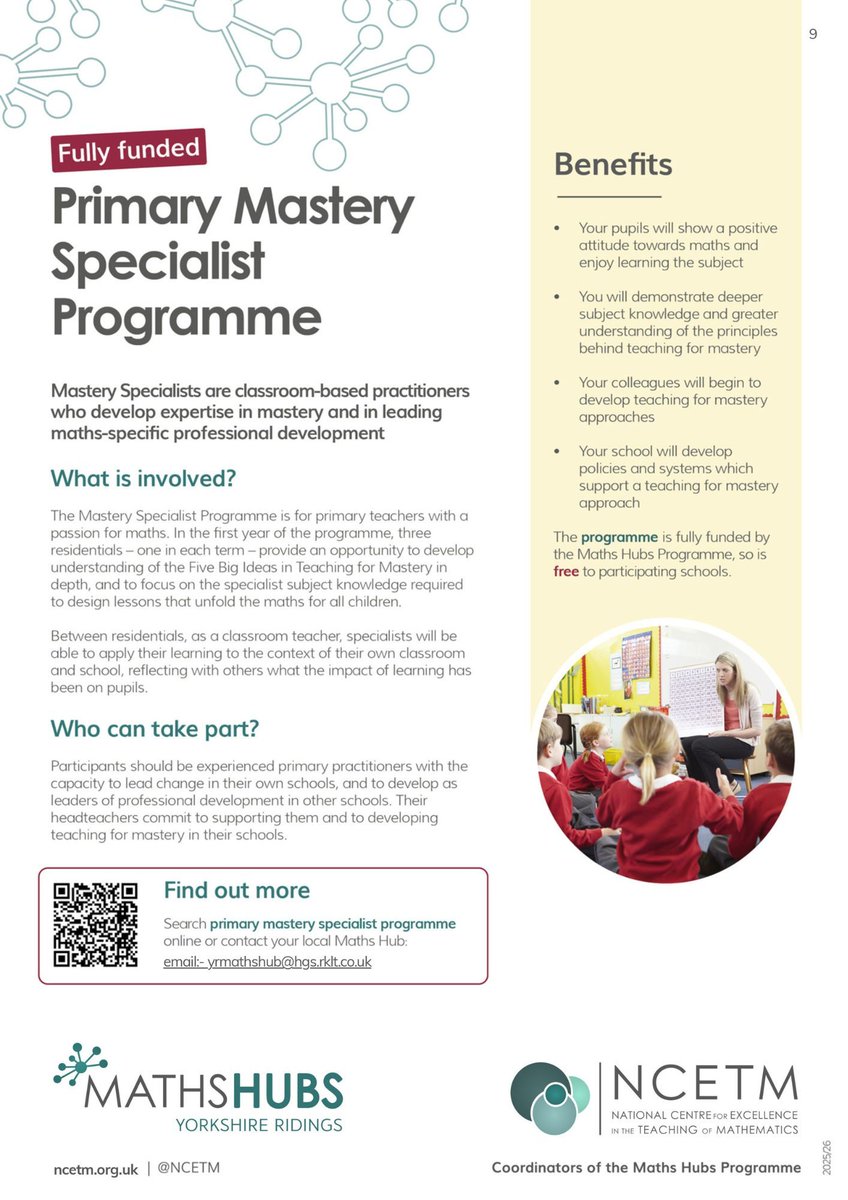 9

Fully funded

Primary Mastery Specialist Programme

Mastery Specialists are classroom-based practitioners who develop expertise in mastery and in leading maths-specific professional development

What is involved?

The Mastery Specialist Programme is for primary teachers with a passion for maths. In the first year of the programme, three residentials – one in each term – provide an opportunity to develop understanding of the Five Big Ideas in Teaching for Mastery in depth, and to focus on the specialist subject knowledge required to design lessons that unfold the maths for all children.

Between residentials, as a classroom teacher, specialists will be able to apply their learning to the context of their own classroom and school, reflecting with others what the impact of learning has been on pupils.

Who can take part?

Participants should be experienced primary practitioners with the capacity to lead change in their own schools, and to develop as leaders of professional development in other schools. Their headteachers commit to supporting them and to developing teaching for mastery in their schools.

Find out more

Search primary mastery specialist programme online or contact your local Maths Hub:
email:- yrmathshub@hgs.rklt.co.uk

Benefits

• Your pupils will show a positive attitude towards maths and enjoy learning the subject

• You will demonstrate deeper subject knowledge and greater understanding of the principles behind teaching for mastery

• Your colleagues will begin to develop teaching for mastery approaches

• Your school will develop policies and systems which support a teaching for mastery approach

The programme is fully funded by the Maths Hubs Programme, so is free to participating schools.

MATHSHUBS
YORKSHIRE RIDINGS

NCETM
NATIONAL CENTRE FOR EXCELLENCE IN THE TEACHING OF MATHEMATICS

ncetm.org.uk | @NCETM

Coordinators of the Maths Hubs Programme

2025/26